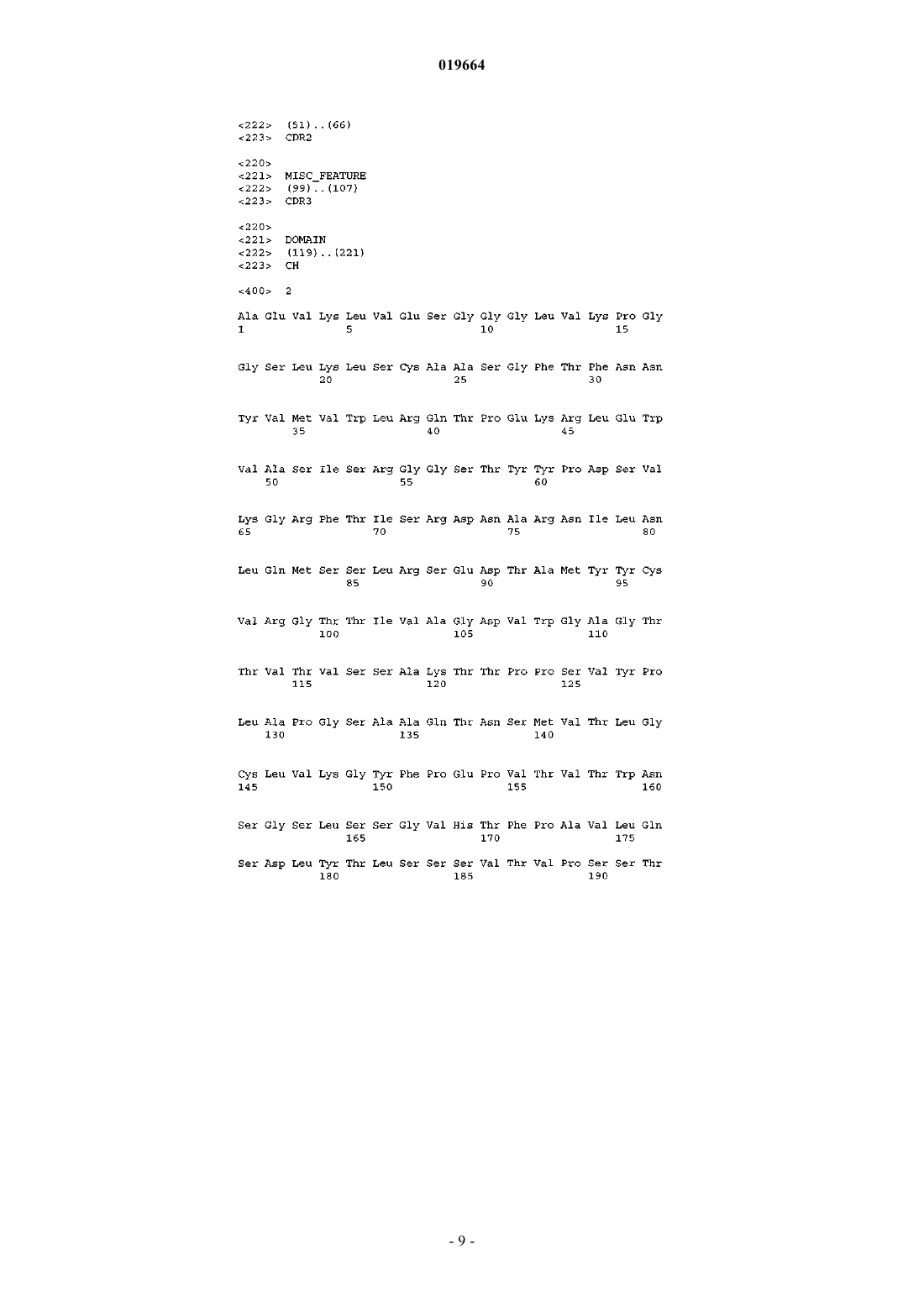 019664

<222> (51)..(66)
<223> CDR2

<220>
<221> MISC_FEATURE
<222> (99)..(107)
<223> CDR3

<220>
<221> DOMAIN
<222> (119)..(221)
<223> CH

<400> 2

Ala Glu Val Lys Leu Val Glu Ser Gly Gly Gly Leu Val Lys Pro Gly
1               5                   10                  15

Gly Ser Leu Lys Leu Ser Cys Ala Ala Ser Gly Phe Thr Phe Asn Asn
            20                  25                  30

Tyr Val Met Val Trp Leu Arg Gln Thr Pro Glu Lys Arg Leu Glu Trp
        35                  40                  45

Val Ala Ser Ile Ser Arg Gly Gly Ser Thr Tyr Tyr Pro Asp Ser Val
    50                  55                  60

Lys Gly Arg Phe Thr Ile Ser Arg Asp Asn Ala Arg Asn Ile Leu Asn
65                  70                  75                  80

Leu Gln Met Ser Ser Leu Arg Ser Glu Asp Thr Ala Met Tyr Tyr Cys
                85                  90                  95

Val Arg Gly Thr Thr Ile Val Ala Gly Asp Val Trp Gly Ala Gly Thr
            100                 105                 110

Thr Val Thr Val Ser Ser Ala Lys Thr Thr Pro Pro Ser Val Tyr Pro
        115                 120                 125

Leu Ala Pro Gly Ser Ala Ala Gln Thr Asn Ser Met Val Thr Leu Gly
    130                 135                 140

Cys Leu Val Lys Gly Tyr Phe Pro Glu Pro Val Thr Val Thr Trp Asn
145                 150                 155                 160

Ser Gly Ser Leu Ser Ser Gly Val His Thr Phe Pro Ala Val Leu Gln
                165                 170                 175

Ser Asp Leu Tyr Thr Leu Ser Ser Ser Val Thr Val Pro Ser Ser Thr
            180                 185                 190

- 9 -